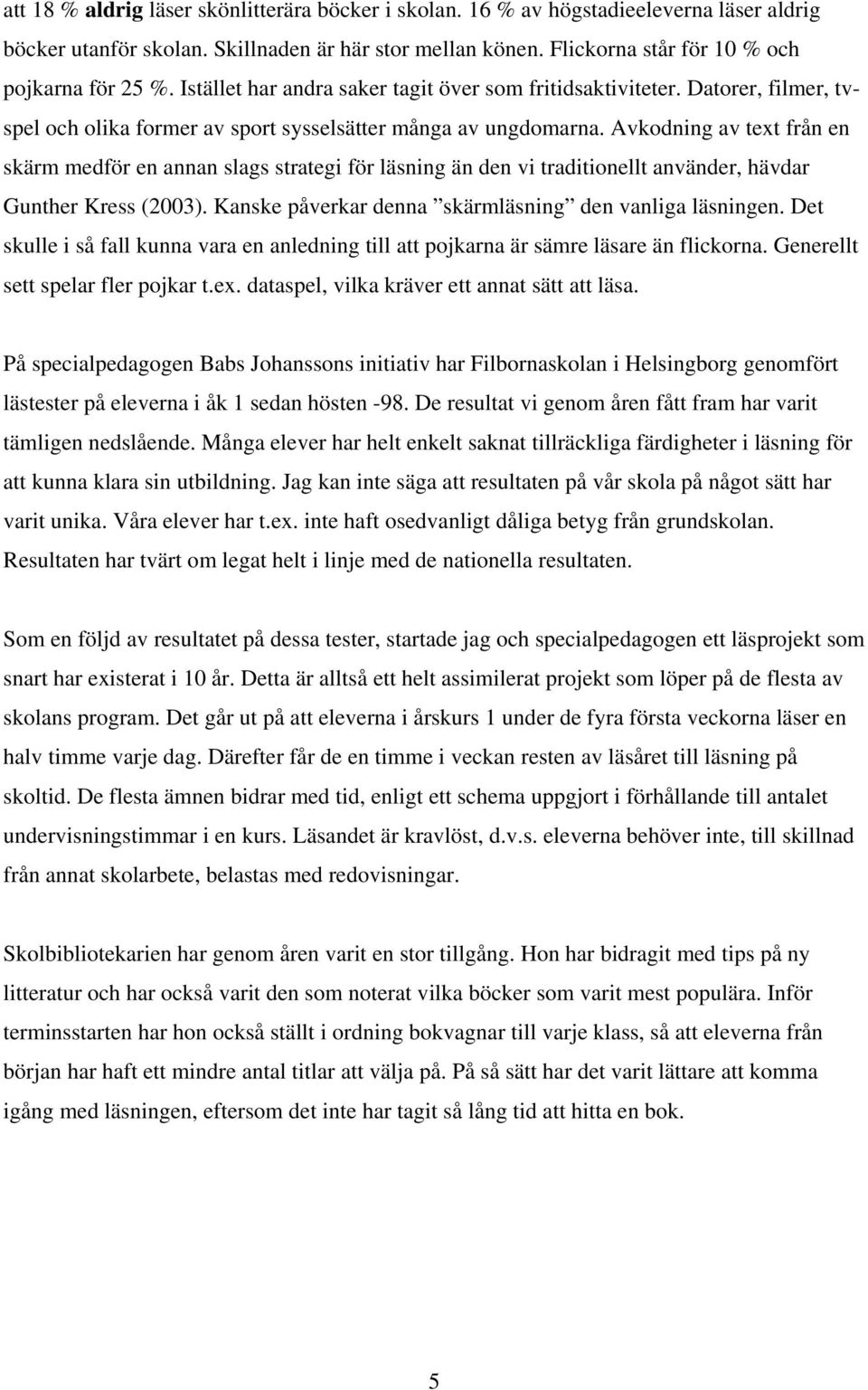 att 18 % aldrig läser skönlitterära böcker i skolan. 16 % av högstadieeleverna läser aldrig böcker utanför skolan. Skillnaden är här stor mellan könen. Flickorna står för 10 % och pojkarna för 25 %. Istället har andra saker tagit över som fritidsaktiviteter. Datorer, filmer, tv-spel och olika former av sport sysselsätter många av ungdomarna. Avkodning av text från en skärm medför en annan slags strategi för läsning än den vi traditionellt använder, hävdar Gunther Kress (2003). Kanske påverkar denna ”skärmläsning” den vanliga läsningen. Det skulle i så fall kunna vara en anledning till att pojkarna är sämre läsare än flickorna. Generellt sett spelar fler pojkar t.ex. dataspel, vilka kräver ett annat sätt att läsa.

På specialpedagogen Babs Johanssons initiativ har Filbornaskolan i Helsingborg genomfört lästester på eleverna i åk 1 sedan hösten -98. De resultat vi genom åren fått fram har varit tämligen nedslående. Många elever har helt enkelt saknat tillräckliga färdigheter i läsning för att kunna klara sin utbildning. Jag kan inte säga att resultaten på vår skola på något sätt har varit unika. Våra elever har t.ex. inte haft osedvanligt dåliga betyg från grundskolan. Resultaten har tvärt om legat helt i linje med de nationella resultaten.

Som en följd av resultatet på dessa tester, startade jag och specialpedagogen ett läsprojekt som snart har existerat i 10 år. Detta är alltså ett helt assimilerat projekt som löper på de flesta av skolans program. Det går ut på att eleverna i årskurs 1 under de fyra första veckorna läser en halv timme varje dag. Därefter får de en timme i veckan resten av läsåret till läsning på skoltid. De flesta ämnen bidrar med tid, enligt ett schema uppgjort i förhållande till antalet undervisningstimmar i en kurs. Läsandet är kravlöst, d.v.s. eleverna behöver inte, till skillnad från annat skolarbete, belastas med redovisningar.

Skolbibliotekarien har genom åren varit en stor tillgång. Hon har bidragit med tips på ny litteratur och har också varit den som noterat vilka böcker som varit mest populära. Inför terminsstarten har hon också ställt i ordning bokvagnar till varje klass, så att eleverna från början har haft ett mindre antal titlar att välja på. På så sätt har det varit lättare att komma igång med läsningen, eftersom det inte har tagit så lång tid att hitta en bok.

5